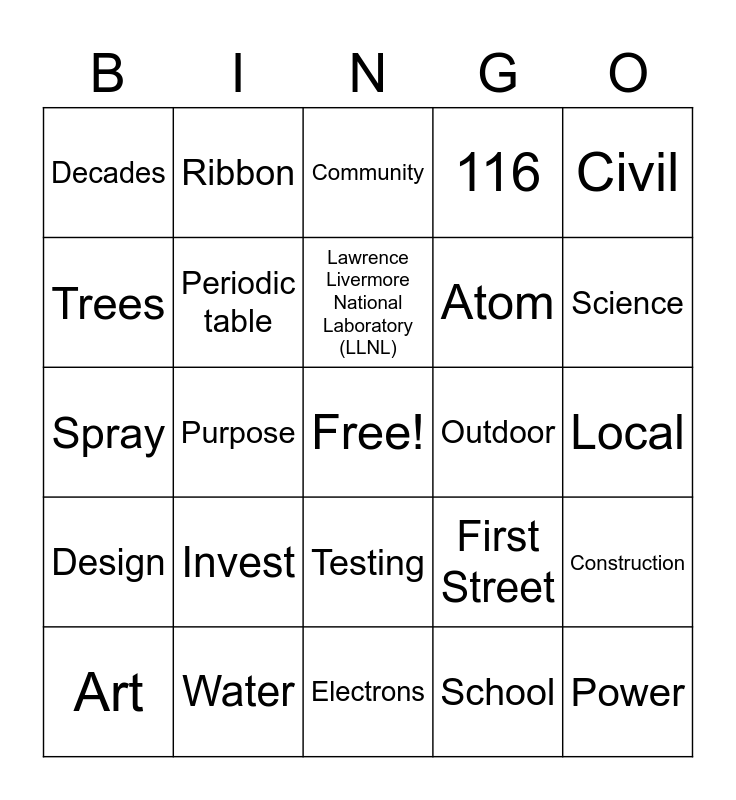 | B | I | N | G | O |
|---|---|---|---|---|
| Decades | Ribbon | Community | 116 | Civil |
| Trees | Periodic table | Lawrence Livermore National Laboratory (LLNL) | Atom | Science |
| Spray | Purpose | Free! | Outdoor | Local |
| Design | Invest | Testing | First Street | Construction |
| Art | Water | Electrons | School | Power |